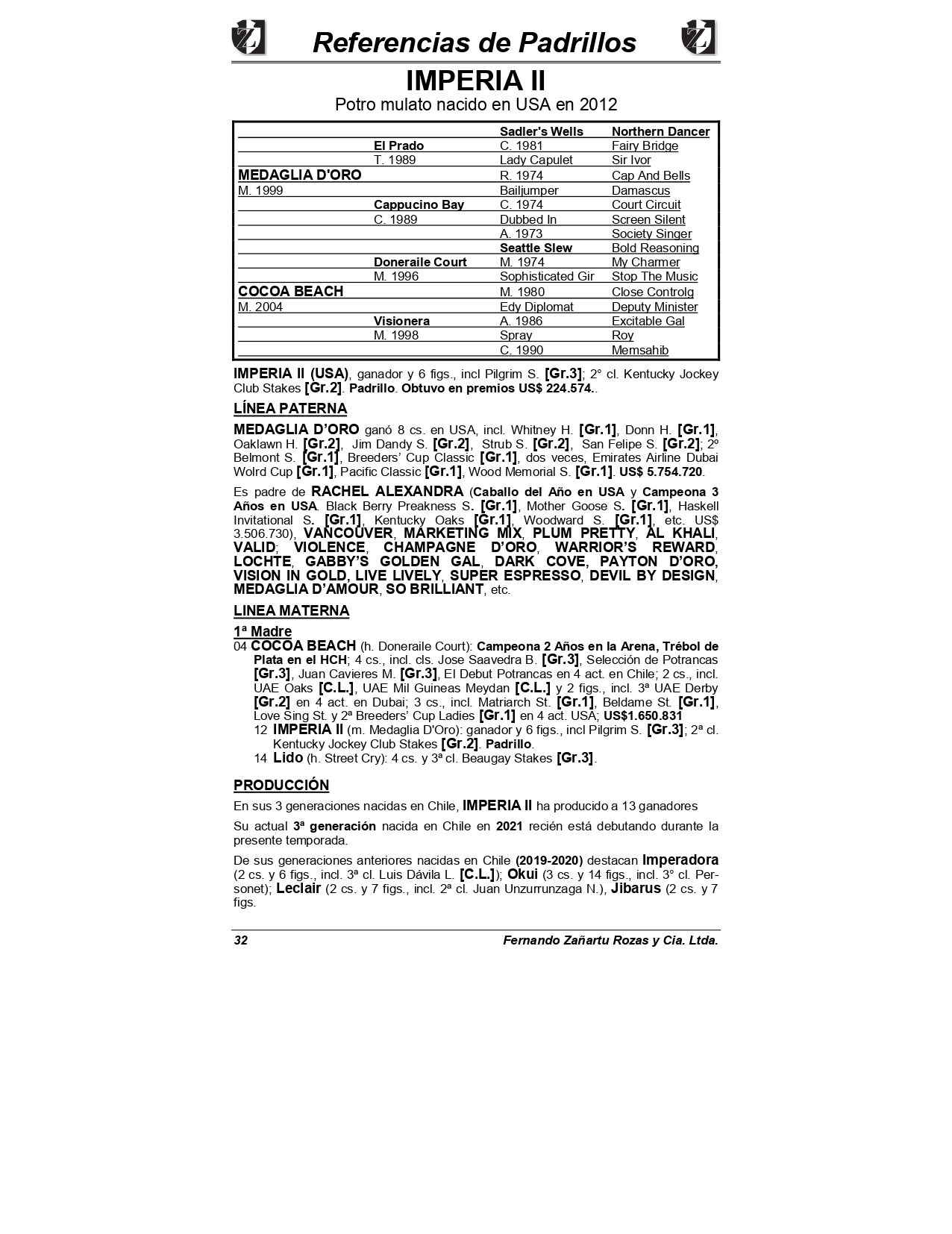 Referencias de Padrillos

IMPERIA II

Potro mulato nacido en USA en 2012

| | | | |
|---|---|---|---|
| | | Sadler's Wells | Northern Dancer |
| | El Prado | C. 1981 | Fairy Bridge |
| | T. 1989 | Lady Capulet | Sir Ivor |
| MEDAGLIA D'ORO | | R. 1974 | Cap And Bells |
| M. 1999 | | Bailjumper | Damascus |
| | Cappucino Bay | C. 1974 | Court Circuit |
| | C. 1989 | Dubbed In | Screen Silent |
| | | A. 1973 | Society Singer |
| | | Seattle Slew | Bold Reasoning |
| | Doneraile Court | M. 1974 | My Charmer |
| | M. 1996 | Sophisticated Gir | Stop The Music |
| COCOA BEACH | | M. 1980 | Close Controlg |
| M. 2004 | | Edy Diplomat | Deputy Minister |
| | Visionera | A. 1986 | Excitable Gal |
| | M. 1998 | Spray | Roy |
| | | C. 1990 | Memsahib |

IMPERIA II (USA), ganador y 6 figs., incl Pilgrim S. [Gr.3]; 2° cl. Kentucky Jockey Club Stakes [Gr.2]. Padrillo. Obtuvo en premios US$ 224.574..

LÍNEA PATERNA

MEDAGLIA D'ORO ganó 8 cs. en USA, incl. Whitney H. [Gr.1], Donn H. [Gr.1], Oaklawn H. [Gr.2], Jim Dandy S. [Gr.2], Strub S. [Gr.2], San Felipe S. [Gr.2]; 2º Belmont S. [Gr.1], Breeders' Cup Classic [Gr.1], dos veces, Emirates Airline Dubai Wolrd Cup [Gr.1], Pacific Classic [Gr.1], Wood Memorial S. [Gr.1]. US$ 5.754.720.

Es padre de RACHEL ALEXANDRA (Caballo del Año en USA y Campeona 3 Años en USA. Black Berry Preakness S. [Gr.1], Mother Goose S. [Gr.1], Haskell Invitational S. [Gr.1], Kentucky Oaks [Gr.1], Woodward S. [Gr.1], etc. US$ 3.506.730), VANCOUVER, MARKETING MIX, PLUM PRETTY, AL KHALI, VALID; VIOLENCE, CHAMPAGNE D'ORO, WARRIOR'S REWARD, LOCHTE, GABBY'S GOLDEN GAL, DARK COVE, PAYTON D'ORO, VISION IN GOLD, LIVE LIVELY, SUPER ESPRESSO, DEVIL BY DESIGN, MEDAGLIA D'AMOUR, SO BRILLIANT, etc.

LINEA MATERNA

1ª Madre

04 COCOA BEACH (h. Doneraile Court): Campeona 2 Años en la Arena, Trébol de Plata en el HCH; 4 cs., incl. cls. Jose Saavedra B. [Gr.3], Selección de Potrancas [Gr.3], Juan Cavieres M. [Gr.3], El Debut Potrancas en 4 act. en Chile; 2 cs., incl. UAE Oaks [C.L.], UAE Mil Guineas Meydan [C.L.] y 2 figs., incl. 3ª UAE Derby [Gr.2] en 4 act. en Dubai; 3 cs., incl. Matriarch St. [Gr.1], Beldame St. [Gr.1], Love Sing St. y 2ª Breeders' Cup Ladies [Gr.1] en 4 act. USA; US$1.650.831

12 IMPERIA II (m. Medaglia D'Oro): ganador y 6 figs., incl Pilgrim S. [Gr.3]; 2ª cl. Kentucky Jockey Club Stakes [Gr.2]. Padrillo.

14 Lido (h. Street Cry): 4 cs. y 3ª cl. Beaugay Stakes [Gr.3].

PRODUCCIÓN

En sus 3 generaciones nacidas en Chile, IMPERIA II ha producido a 13 ganadores

Su actual 3ª generación nacida en Chile en 2021 recién está debutando durante la presente temporada.

De sus generaciones anteriores nacidas en Chile (2019-2020) destacan Imperadora (2 cs. y 6 figs., incl. 3ª cl. Luis Dávila L. [C.L.]); Okui (3 cs. y 14 figs., incl. 3° cl. Personet); Leclair (2 cs. y 7 figs., incl. 2ª cl. Juan Unzurrunzaga N.), Jibarus (2 cs. y 7 figs.

32 Fernando Zañartu Rozas y Cia. Ltda.